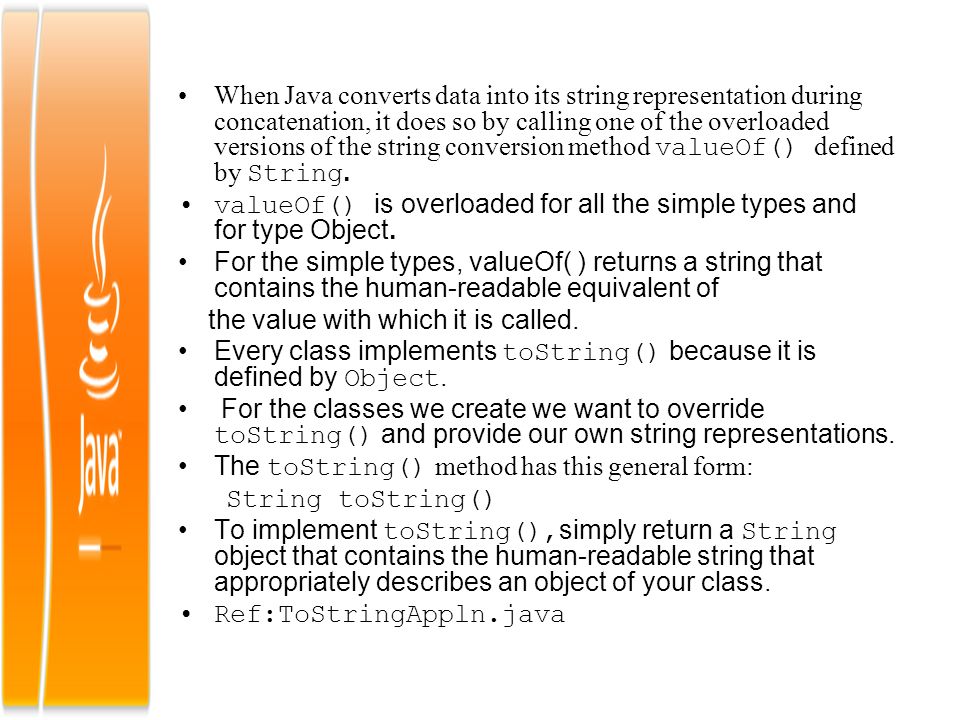 Java

• When Java converts data into its string representation during concatenation, it does so by calling one of the overloaded versions of the string conversion method valueOf() defined by String.
• valueOf() is overloaded for all the simple types and for type Object.
• For the simple types, valueOf( ) returns a string that contains the human-readable equivalent of
the value with which it is called.
• Every class implements toString() because it is defined by Object.
• For the classes we create we want to override toString() and provide our own string representations.
• The toString() method has this general form:
String toString()
• To implement toString(), simply return a String object that contains the human-readable string that appropriately describes an object of your class.
• Ref:ToStringAppln.java